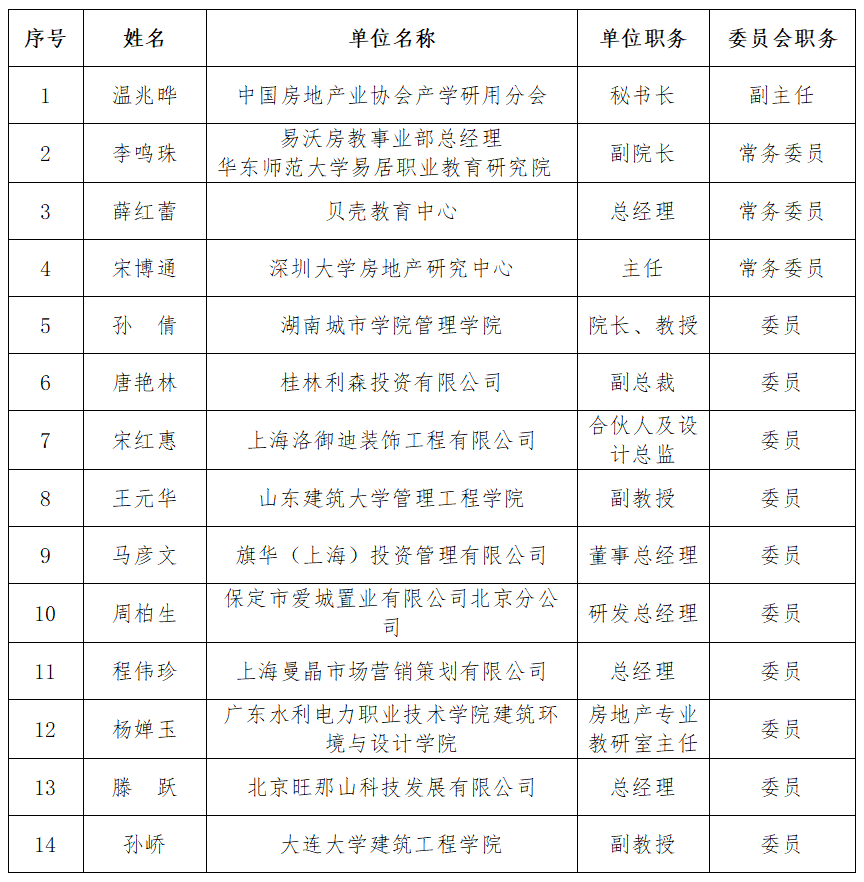 | 序号 | 姓名 | 单位名称 | 单位职务 | 委员会职务 |
|---|---|---|---|---|
| 1 | 温兆晔 | 中国房地产业协会产学研用分会 | 秘书长 | 副主任 |
| 2 | 李鸣珠 | 易沃房教事业部总经理 华东师范大学易居职业教育研究院 | 副院长 | 常务委员 |
| 3 | 薛红蕾 | 贝壳教育中心 | 总经理 | 常务委员 |
| 4 | 宋博通 | 深圳大学房地产研究中心 | 主任 | 常务委员 |
| 5 | 孙　倩 | 湖南城市学院管理学院 | 院长、教授 | 委员 |
| 6 | 唐艳林 | 桂林利森投资有限公司 | 副总裁 | 委员 |
| 7 | 宋红惠 | 上海洛御迪装饰工程有限公司 | 合伙人及设计总监 | 委员 |
| 8 | 王元华 | 山东建筑大学管理工程学院 | 副教授 | 委员 |
| 9 | 马彦文 | 旗华（上海）投资管理有限公司 | 董事总经理 | 委员 |
| 10 | 周柏生 | 保定市爱城置业有限公司北京分公司 | 研发总经理 | 委员 |
| 11 | 程伟珍 | 上海曼晶市场营销策划有限公司 | 总经理 | 委员 |
| 12 | 杨婵玉 | 广东水利电力职业技术学院建筑环境与设计学院 | 房地产专业教研室主任 | 委员 |
| 13 | 滕　跃 | 北京旺那山科技发展有限公司 | 总经理 | 委员 |
| 14 | 孙峤 | 大连大学建筑工程学院 | 副教授 | 委员 |